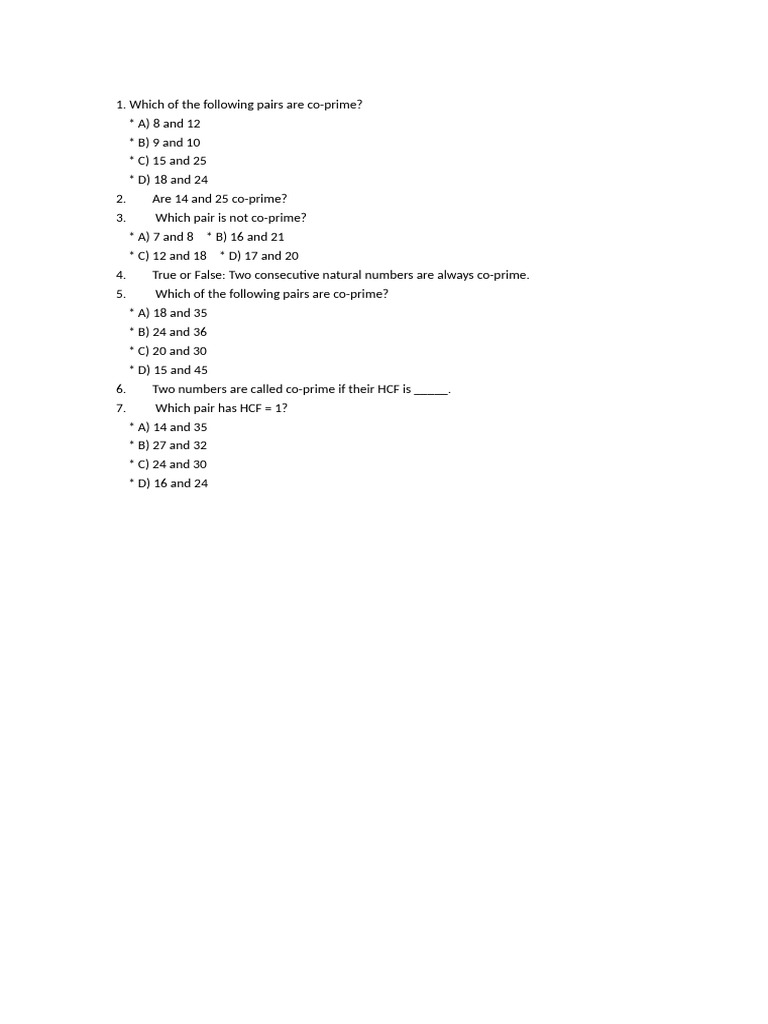 1. Which of the following pairs are co-prime?
* A) 8 and 12
* B) 9 and 10
* C) 15 and 25
* D) 18 and 24
2. Are 14 and 25 co-prime?
3. Which pair is not co-prime?
* A) 7 and 8 * B) 16 and 21
* C) 12 and 18 * D) 17 and 20
4. True or False: Two consecutive natural numbers are always co-prime.
5. Which of the following pairs are co-prime?
* A) 18 and 35
* B) 24 and 36
* C) 20 and 30
* D) 15 and 45
6. Two numbers are called co-prime if their HCF is ______.
7. Which pair has HCF = 1?
* A) 14 and 35
* B) 27 and 32
* C) 24 and 30
* D) 16 and 24